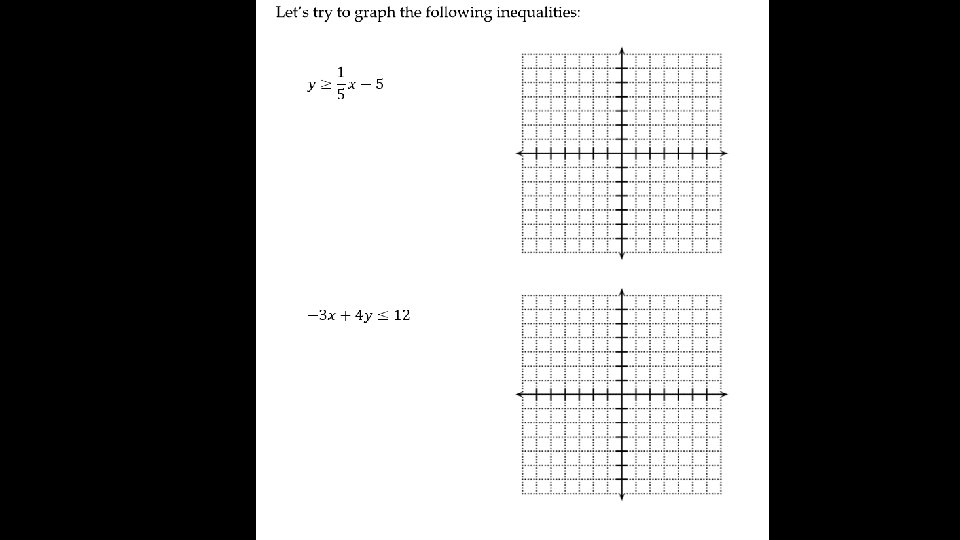 Let's try to graph the following inequalities:

$y \geq \frac{1}{5}x - 5$

$-3x + 4y \leq 12$